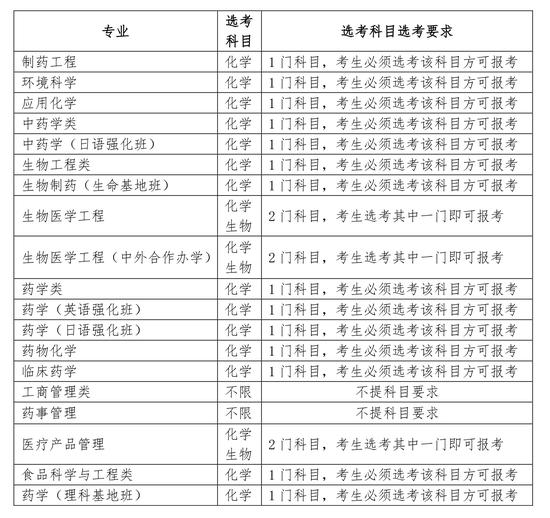 | 专业 | 选考科目 | 选考科目选考要求 |
|---|---|---|
| 制药工程 | 化学 | 1门科目，考生必须选考该科目方可报考 |
| 环境科学 | 化学 | 1门科目，考生必须选考该科目方可报考 |
| 应用化学 | 化学 | 1门科目，考生必须选考该科目方可报考 |
| 中药学类 | 化学 | 1门科目，考生必须选考该科目方可报考 |
| 中药学（日语强化班） | 化学 | 1门科目，考生必须选考该科目方可报考 |
| 生物工程类 | 化学 | 1门科目，考生必须选考该科目方可报考 |
| 生物制药（生命基地班） | 化学 | 1门科目，考生必须选考该科目方可报考 |
| 生物医学工程 | 化学 生物 | 2门科目，考生选考其中一门即可报考 |
| 生物医学工程（中外合作办学） | 化学 生物 | 2门科目，考生选考其中一门即可报考 |
| 药学类 | 化学 | 1门科目，考生必须选考该科目方可报考 |
| 药学（英语强化班） | 化学 | 1门科目，考生必须选考该科目方可报考 |
| 药学（日语强化班） | 化学 | 1门科目，考生必须选考该科目方可报考 |
| 药物化学 | 化学 | 1门科目，考生必须选考该科目方可报考 |
| 临床药学 | 化学 | 1门科目，考生必须选考该科目方可报考 |
| 工商管理类 | 不限 | 不提科目要求 |
| 药事管理 | 不限 | 不提科目要求 |
| 医疗产品管理 | 化学 生物 | 2门科目，考生选考其中一门即可报考 |
| 食品科学与工程类 | 化学 | 1门科目，考生必须选考该科目方可报考 |
| 药学（理科基地班） | 化学 | 1门科目，考生必须选考该科目方可报考 |